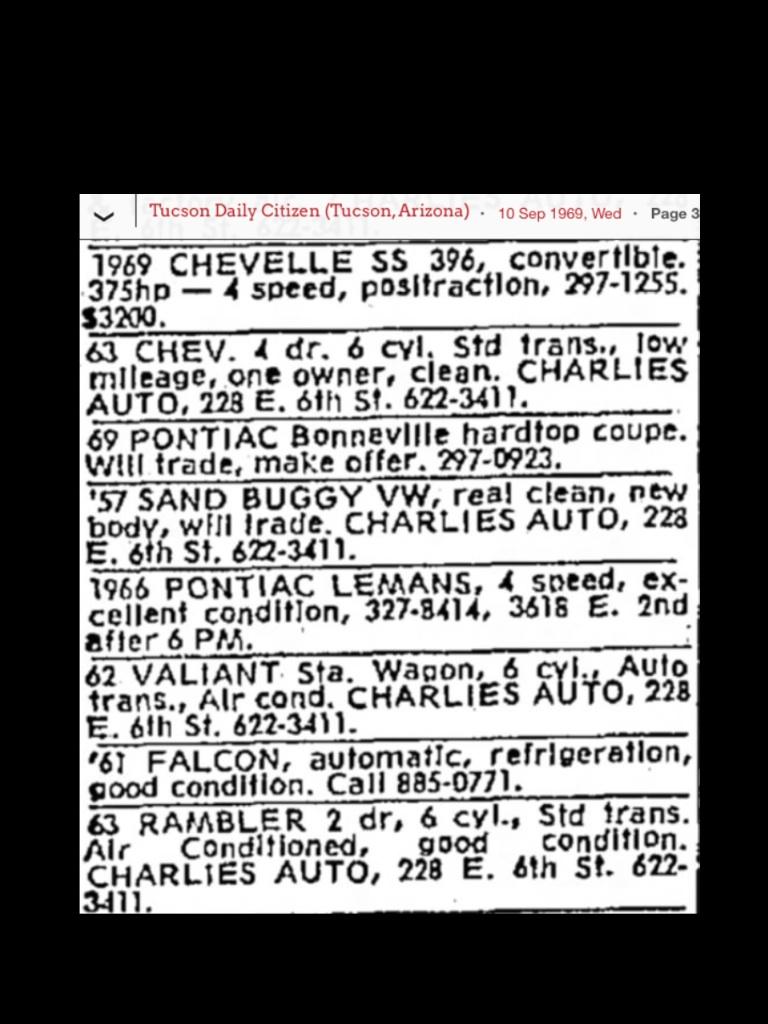 Tucson Daily Citizen (Tucson, Arizona) · 10 Sep 1969, Wed · Page 3

1969 CHEVELLE SS 396, convertible. 375hp — 4 speed, positraction, 297-1255. $3200.

63 CHEV. 4 dr. 6 cyl. Std trans., low mileage, one owner, clean. CHARLIES AUTO, 228 E. 6th St. 622-3411.

69 PONTIAC Bonneville hardtop coupe. Will trade, make offer. 297-0923.

'57 SAND BUGGY VW, real clean, new body, will trade. CHARLIES AUTO, 228 E. 6th St. 622-3411.

1966 PONTIAC LEMANS, 4 speed, excellent condition, 327-8414, 3618 E. 2nd after 6 PM.

62 VALIANT Sta. Wagon, 6 cyl., Auto trans., Air cond. CHARLIES AUTO, 228 E. 6th St. 622-3411.

'61 FALCON, automatic, refrigeration, good condition. Call 885-0771.

63 RAMBLER 2 dr, 6 cyl., Std trans. Air Conditioned, good condition. CHARLIES AUTO, 228 E. 6th St. 622-3411.